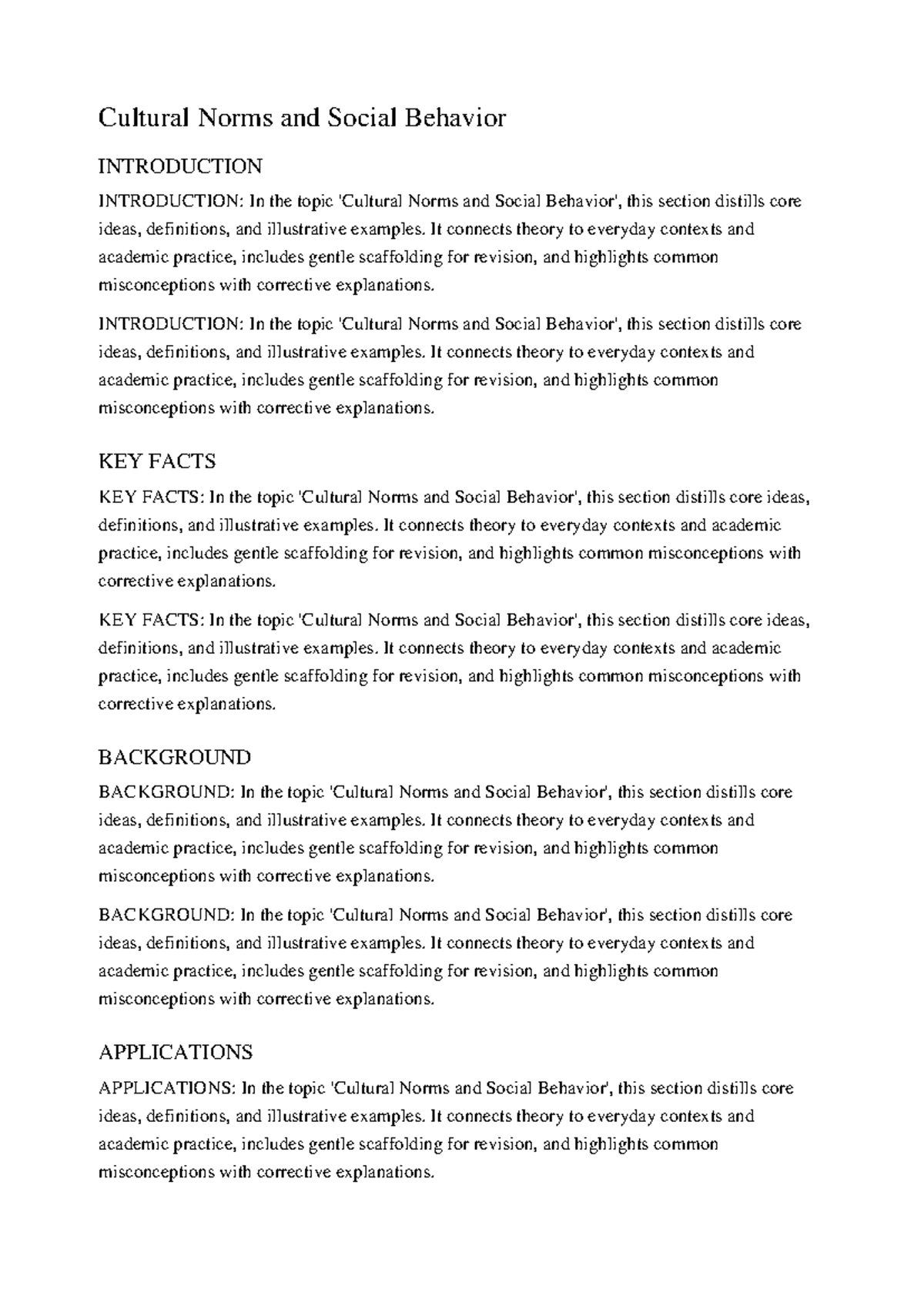 Cultural Norms and Social Behavior

INTRODUCTION

INTRODUCTION: In the topic 'Cultural Norms and Social Behavior', this section distills core ideas, definitions, and illustrative examples. It connects theory to everyday contexts and academic practice, includes gentle scaffolding for revision, and highlights common misconceptions with corrective explanations.

INTRODUCTION: In the topic 'Cultural Norms and Social Behavior', this section distills core ideas, definitions, and illustrative examples. It connects theory to everyday contexts and academic practice, includes gentle scaffolding for revision, and highlights common misconceptions with corrective explanations.

KEY FACTS

KEY FACTS: In the topic 'Cultural Norms and Social Behavior', this section distills core ideas, definitions, and illustrative examples. It connects theory to everyday contexts and academic practice, includes gentle scaffolding for revision, and highlights common misconceptions with corrective explanations.

KEY FACTS: In the topic 'Cultural Norms and Social Behavior', this section distills core ideas, definitions, and illustrative examples. It connects theory to everyday contexts and academic practice, includes gentle scaffolding for revision, and highlights common misconceptions with corrective explanations.

BACKGROUND

BACKGROUND: In the topic 'Cultural Norms and Social Behavior', this section distills core ideas, definitions, and illustrative examples. It connects theory to everyday contexts and academic practice, includes gentle scaffolding for revision, and highlights common misconceptions with corrective explanations.

BACKGROUND: In the topic 'Cultural Norms and Social Behavior', this section distills core ideas, definitions, and illustrative examples. It connects theory to everyday contexts and academic practice, includes gentle scaffolding for revision, and highlights common misconceptions with corrective explanations.

APPLICATIONS

APPLICATIONS: In the topic 'Cultural Norms and Social Behavior', this section distills core ideas, definitions, and illustrative examples. It connects theory to everyday contexts and academic practice, includes gentle scaffolding for revision, and highlights common misconceptions with corrective explanations.